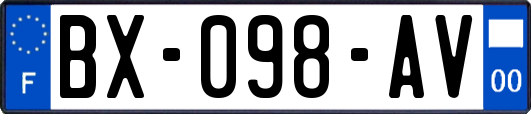 F
BX-098-AV
00